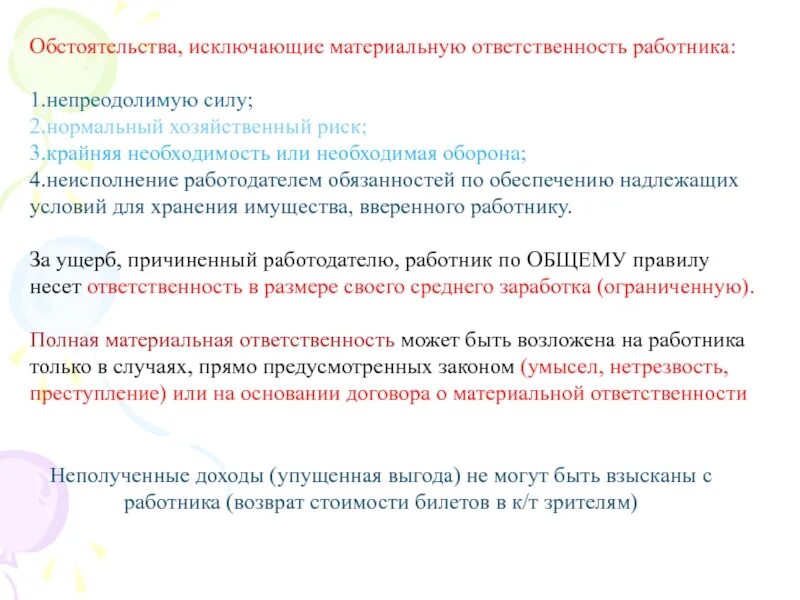 Обстоятельства, исключающие материальную ответственность работника:

1.непреодолимую силу;
2.нормальный хозяйственный риск;
3.крайняя необходимость или необходимая оборона;
4.неисполнение работодателем обязанностей по обеспечению надлежащих условий для хранения имущества, вверенного работнику.

За ущерб, причиненный работодателю, работник по ОБЩЕМУ правилу несет ответственность в размере своего среднего заработка (ограниченную).

Полная материальная ответственность может быть возложена на работника только в случаях, прямо предусмотренных законом (умысел, нетрезвость, преступление) или на основании договора о материальной ответственности

Неполученные доходы (упущенная выгода) не могут быть взысканы с работника (возврат стоимости билетов в к/т зрителям)